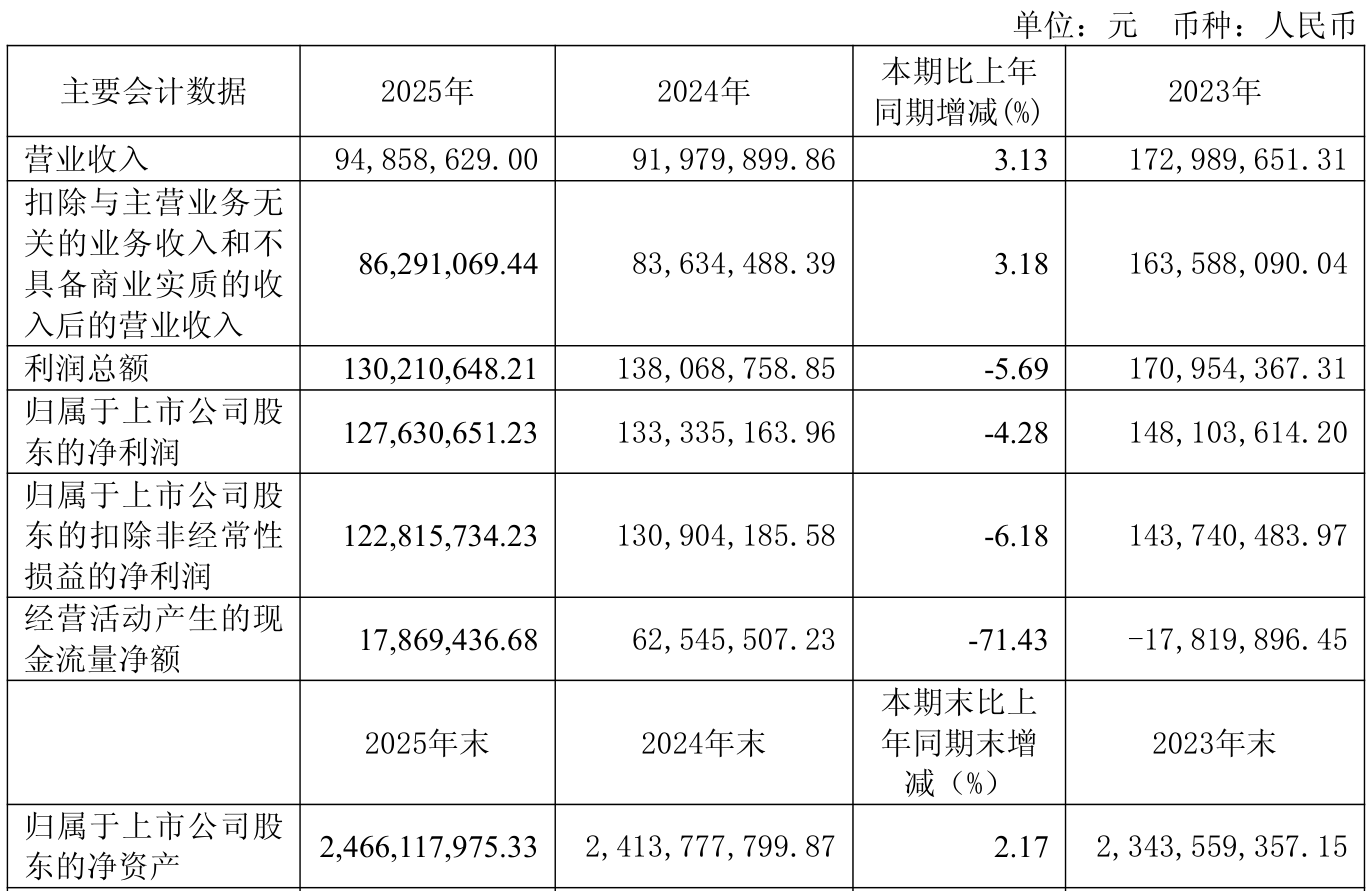 单位：元　币种：人民币

| 主要会计数据 | 2025年 | 2024年 | 本期比上年同期增减(%) | 2023年 |
|---|---|---|---|---|
| 营业收入 | 94,858,629.00 | 91,979,899.86 | 3.13 | 172,989,651.31 |
| 扣除与主营业务无关的业务收入和不具备商业实质的收入后的营业收入 | 86,291,069.44 | 83,634,488.39 | 3.18 | 163,588,090.04 |
| 利润总额 | 130,210,648.21 | 138,068,758.85 | -5.69 | 170,954,367.31 |
| 归属于上市公司股东的净利润 | 127,630,651.23 | 133,335,163.96 | -4.28 | 148,103,614.20 |
| 归属于上市公司股东的扣除非经常性损益的净利润 | 122,815,734.23 | 130,904,185.58 | -6.18 | 143,740,483.97 |
| 经营活动产生的现金流量净额 | 17,869,436.68 | 62,545,507.23 | -71.43 | -17,819,896.45 |
|  | 2025年末 | 2024年末 | 本期末比上年同期末增减（%） | 2023年末 |
| 归属于上市公司股东的净资产 | 2,466,117,975.33 | 2,413,777,799.87 | 2.17 | 2,343,559,357.15 |